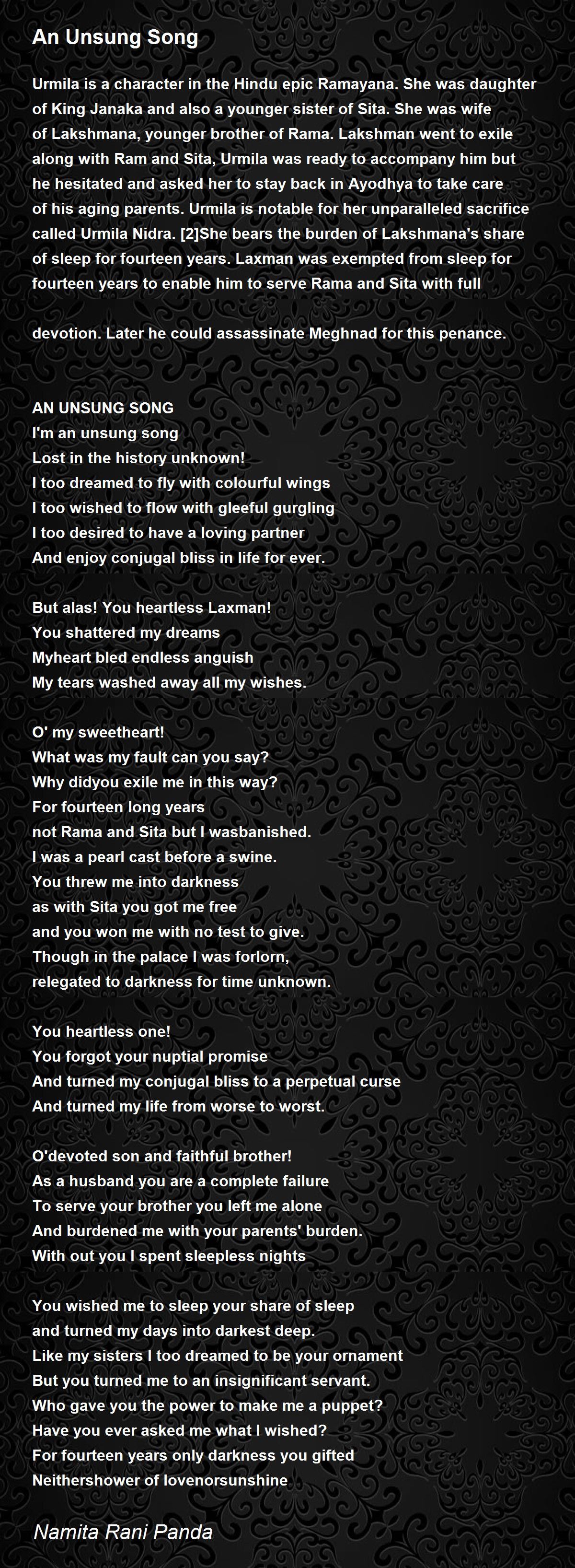 An Unsung Song

Urmila is a character in the Hindu epic Ramayana. She was daughter of King Janaka and also a younger sister of Sita. She was wife of Lakshmana, younger brother of Rama. Lakshman went to exile along with Ram and Sita, Urmila was ready to accompany him but he hesitated and asked her to stay back in Ayodhya to take care of his aging parents. Urmila is notable for her unparalleled sacrifice called Urmila Nidra. [2]She bears the burden of Lakshmana's share of sleep for fourteen years. Laxman was exempted from sleep for fourteen years to enable him to serve Rama and Sita with full

devotion. Later he could assassinate Meghnad for this penance.

AN UNSUNG SONG
I'm an unsung song
Lost in the history unknown!
I too dreamed to fly with colourful wings
I too wished to flow with gleeful gurgling
I too desired to have a loving partner
And enjoy conjugal bliss in life for ever.

But alas! You heartless Laxman!
You shattered my dreams
Myheart bled endless anguish
My tears washed away all my wishes.

O' my sweetheart!
What was my fault can you say?
Why didyou exile me in this way?
For fourteen long years
not Rama and Sita but I wasbanished.
I was a pearl cast before a swine.
You threw me into darkness
as with Sita you got me free
and you won me with no test to give.
Though in the palace I was forlorn,
relegated to darkness for time unknown.

You heartless one!
You forgot your nuptial promise
And turned my conjugal bliss to a perpetual curse
And turned my life from worse to worst.

O'devoted son and faithful brother!
As a husband you are a complete failure
To serve your brother you left me alone
And burdened me with your parents' burden.
With out you I spent sleepless nights

You wished me to sleep your share of sleep
and turned my days into darkest deep.
Like my sisters I too dreamed to be your ornament
But you turned me to an insignificant servant.
Who gave you the power to make me a puppet?
Have you ever asked me what I wished?
For fourteen years only darkness you gifted
Neithershower of lovenorsunshine

Namita Rani Panda